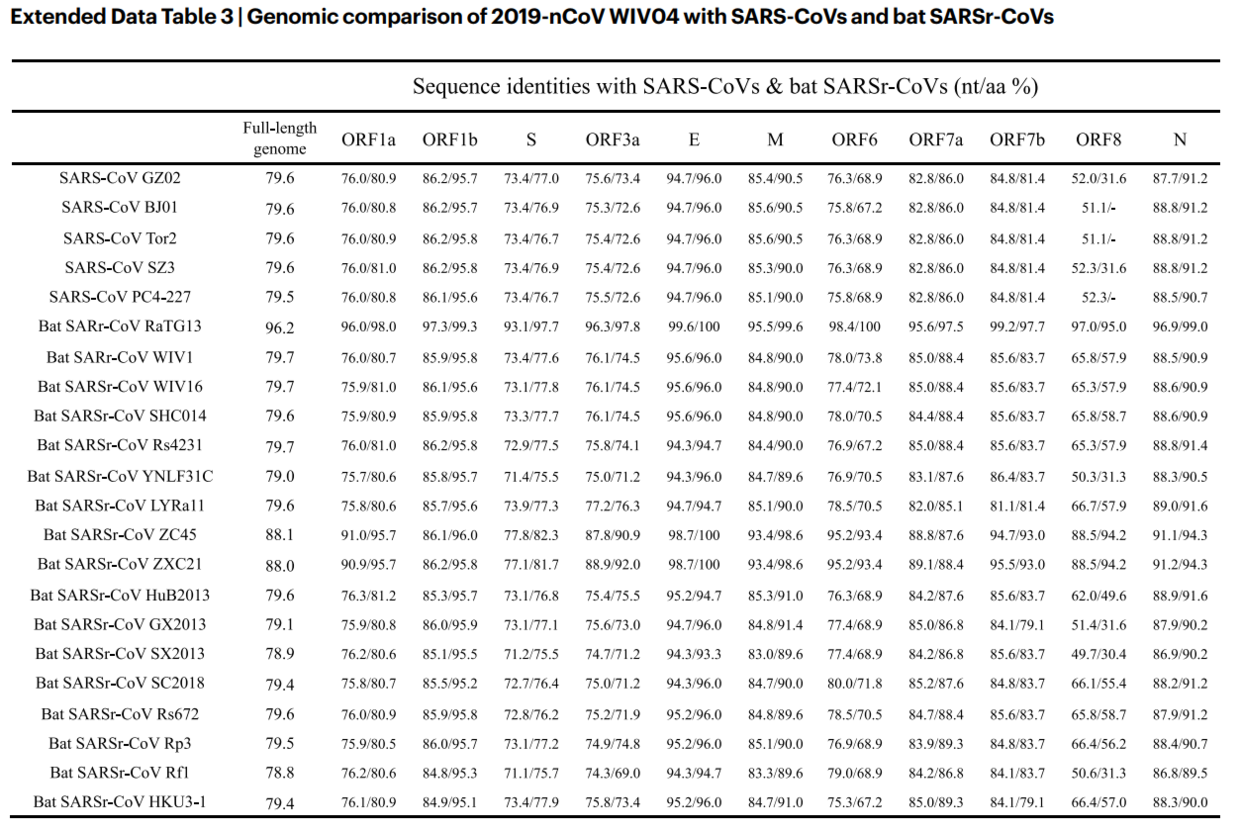 Extended Data Table 3 | Genomic comparison of 2019-nCoV WIV04 with SARS-CoVs and bat SARSr-CoVs

Sequence identities with SARS-CoVs & bat SARSr-CoVs (nt/aa %)

| | Full-length genome | ORF1a | ORF1b | S | ORF3a | E | M | ORF6 | ORF7a | ORF7b | ORF8 | N |
|---|---|---|---|---|---|---|---|---|---|---|---|---|
| SARS-CoV GZ02 | 79.6 | 76.0/80.9 | 86.2/95.7 | 73.4/77.0 | 75.6/73.4 | 94.7/96.0 | 85.4/90.5 | 76.3/68.9 | 82.8/86.0 | 84.8/81.4 | 52.0/31.6 | 87.7/91.2 |
| SARS-CoV BJ01 | 79.6 | 76.0/80.8 | 86.2/95.7 | 73.4/76.9 | 75.3/72.6 | 94.7/96.0 | 85.6/90.5 | 75.8/67.2 | 82.8/86.0 | 84.8/81.4 | 51.1/- | 88.8/91.2 |
| SARS-CoV Tor2 | 79.6 | 76.0/80.9 | 86.2/95.8 | 73.4/76.7 | 75.4/72.6 | 94.7/96.0 | 85.6/90.5 | 76.3/68.9 | 82.8/86.0 | 84.8/81.4 | 51.1/- | 88.8/91.2 |
| SARS-CoV SZ3 | 79.6 | 76.0/81.0 | 86.2/95.8 | 73.4/76.9 | 75.4/72.6 | 94.7/96.0 | 85.3/90.0 | 76.3/68.9 | 82.8/86.0 | 84.8/81.4 | 52.3/31.6 | 88.8/91.2 |
| SARS-CoV PC4-227 | 79.5 | 76.0/80.8 | 86.1/95.6 | 73.4/76.7 | 75.5/72.6 | 94.7/96.0 | 85.1/90.0 | 75.8/68.9 | 82.8/86.0 | 84.8/81.4 | 52.3/- | 88.5/90.7 |
| Bat SARr-CoV RaTG13 | 96.2 | 96.0/98.0 | 97.3/99.3 | 93.1/97.7 | 96.3/97.8 | 99.6/100 | 95.5/99.6 | 98.4/100 | 95.6/97.5 | 99.2/97.7 | 97.0/95.0 | 96.9/99.0 |
| Bat SARr-CoV WIV1 | 79.7 | 76.0/80.7 | 85.9/95.8 | 73.4/77.6 | 76.1/74.5 | 95.6/96.0 | 84.8/90.0 | 78.0/73.8 | 85.0/88.4 | 85.6/83.7 | 65.8/57.9 | 88.5/90.9 |
| Bat SARSr-CoV WIV16 | 79.7 | 75.9/81.0 | 86.1/95.6 | 73.1/77.8 | 76.1/74.5 | 95.6/96.0 | 84.8/90.0 | 77.4/72.1 | 85.0/88.4 | 85.6/83.7 | 65.3/57.9 | 88.6/90.9 |
| Bat SARSr-CoV SHC014 | 79.6 | 75.9/80.9 | 85.9/95.8 | 73.3/77.7 | 76.1/74.5 | 95.6/96.0 | 84.8/90.0 | 78.0/70.5 | 84.4/88.4 | 85.6/83.7 | 65.8/58.7 | 88.6/90.9 |
| Bat SARSr-CoV Rs4231 | 79.7 | 76.0/81.0 | 86.2/95.8 | 72.9/77.5 | 75.8/74.1 | 94.3/94.7 | 84.4/90.0 | 76.9/67.2 | 85.0/88.4 | 85.6/83.7 | 65.3/57.9 | 88.8/91.4 |
| Bat SARSr-CoV YNLF31C | 79.0 | 75.7/80.6 | 85.8/95.7 | 71.4/75.5 | 75.0/71.2 | 94.3/96.0 | 84.7/89.6 | 76.9/70.5 | 83.1/87.6 | 86.4/83.7 | 50.3/31.3 | 88.3/90.5 |
| Bat SARSr-CoV LYRa11 | 79.6 | 75.8/80.6 | 85.7/95.6 | 73.9/77.3 | 77.2/76.3 | 94.7/94.7 | 85.1/90.0 | 78.5/70.5 | 82.0/85.1 | 81.1/81.4 | 66.7/57.9 | 89.0/91.6 |
| Bat SARSr-CoV ZC45 | 88.1 | 91.0/95.7 | 86.1/96.0 | 77.8/82.3 | 87.8/90.9 | 98.7/100 | 93.4/98.6 | 95.2/93.4 | 88.8/87.6 | 94.7/93.0 | 88.5/94.2 | 91.1/94.3 |
| Bat SARSr-CoV ZXC21 | 88.0 | 90.9/95.7 | 86.2/95.8 | 77.1/81.7 | 88.9/92.0 | 98.7/100 | 93.4/98.6 | 95.2/93.4 | 89.1/88.4 | 95.5/93.0 | 88.5/94.2 | 91.2/94.3 |
| Bat SARSr-CoV HuB2013 | 79.6 | 76.3/81.2 | 85.3/95.7 | 73.1/76.8 | 75.4/75.5 | 95.2/94.7 | 85.3/91.0 | 76.3/68.9 | 84.2/87.6 | 85.6/83.7 | 62.0/49.6 | 88.9/91.6 |
| Bat SARSr-CoV GX2013 | 79.1 | 75.9/80.8 | 86.0/95.9 | 73.1/77.1 | 75.6/73.0 | 94.7/96.0 | 84.8/91.4 | 77.4/68.9 | 85.0/86.8 | 84.1/79.1 | 51.4/31.6 | 87.9/90.2 |
| Bat SARSr-CoV SX2013 | 78.9 | 76.2/80.6 | 85.1/95.5 | 71.2/75.5 | 74.7/71.2 | 94.3/93.3 | 83.0/89.6 | 77.4/68.9 | 84.2/86.8 | 85.6/83.7 | 49.7/30.4 | 86.9/90.2 |
| Bat SARSr-CoV SC2018 | 79.4 | 75.8/80.7 | 85.5/95.2 | 72.7/76.4 | 75.0/71.2 | 94.3/96.0 | 84.7/90.0 | 80.0/71.8 | 85.2/87.6 | 84.8/83.7 | 66.1/55.4 | 88.2/91.2 |
| Bat SARSr-CoV Rs672 | 79.6 | 76.0/80.9 | 85.9/95.8 | 72.8/76.2 | 75.2/71.9 | 95.2/96.0 | 84.8/89.6 | 78.5/70.5 | 84.7/88.4 | 85.6/83.7 | 65.8/58.7 | 87.9/91.2 |
| Bat SARSr-CoV Rp3 | 79.5 | 75.9/80.5 | 86.0/95.7 | 73.1/77.2 | 74.9/74.8 | 95.2/96.0 | 85.1/90.0 | 76.9/68.9 | 83.9/89.3 | 84.8/83.7 | 66.4/56.2 | 88.4/90.7 |
| Bat SARSr-CoV Rf1 | 78.8 | 76.2/80.6 | 84.8/95.3 | 71.1/75.7 | 74.3/69.0 | 94.3/94.7 | 83.3/89.6 | 79.0/68.9 | 84.2/86.8 | 84.1/83.7 | 50.6/31.3 | 86.8/89.5 |
| Bat SARSr-CoV HKU3-1 | 79.4 | 76.1/80.9 | 84.9/95.1 | 73.4/77.9 | 75.8/73.4 | 95.2/96.0 | 84.7/91.0 | 75.3/67.2 | 85.0/89.3 | 84.1/79.1 | 66.4/57.0 | 88.3/90.0 |